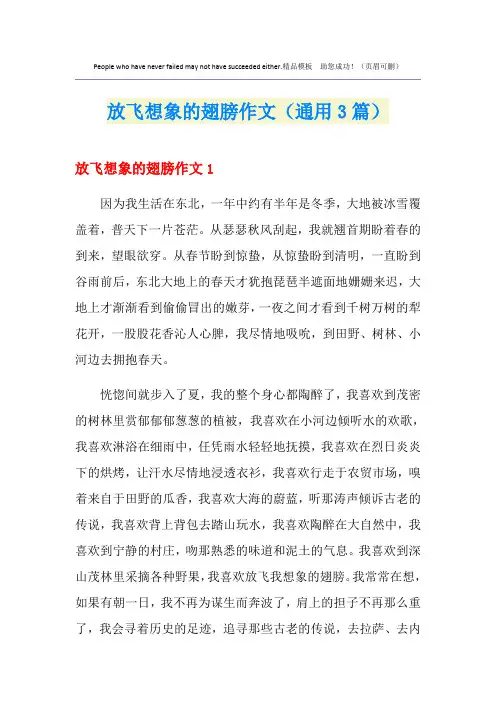 People who have never failed may not have succeeded either.精品模板　助您成功！（页眉可删）

放飞想象的翅膀作文（通用3篇）

放飞想象的翅膀作文1

因为我生活在东北，一年中约有半年是冬季，大地被冰雪覆盖着，普天下一片苍茫。从瑟瑟秋风刮起，我就翘首期盼着春的到来，望眼欲穿。从春节盼到惊蛰，从惊蛰盼到清明，一直盼到谷雨前后，东北大地上的春天才犹抱琵琶半遮面地姗姗来迟，大地上才渐渐看到偷偷冒出的嫩芽，一夜之间才看到千树万树的梨花开，一股股花香沁人心脾，我尽情地吸吮，到田野、树林、小河边去拥抱春天。

恍惚间就步入了夏，我的整个身心都陶醉了，我喜欢到茂密的树林里赏郁郁葱葱的植被，我喜欢在小河边倾听水的欢歌，我喜欢淋浴在细雨中，任凭雨水轻轻地抚摸，我喜欢在烈日炎炎下的烘烤，让汗水尽情地浸透衣衫，我喜欢行走于农贸市场，嗅着来自于田野的瓜香，我喜欢大海的蔚蓝，听那涛声倾诉古老的传说，我喜欢背上背包去踏山玩水，我喜欢陶醉在大自然中，我喜欢到宁静的村庄，吻那熟悉的味道和泥土的气息。我喜欢到深山茂林里采摘各种野果，我喜欢放飞我想象的翅膀。我常常在想，如果有朝一日，我不再为谋生而奔波了，肩上的担子不再那么重了，我会寻着历史的足迹，追寻那些古老的传说，去拉萨、去内